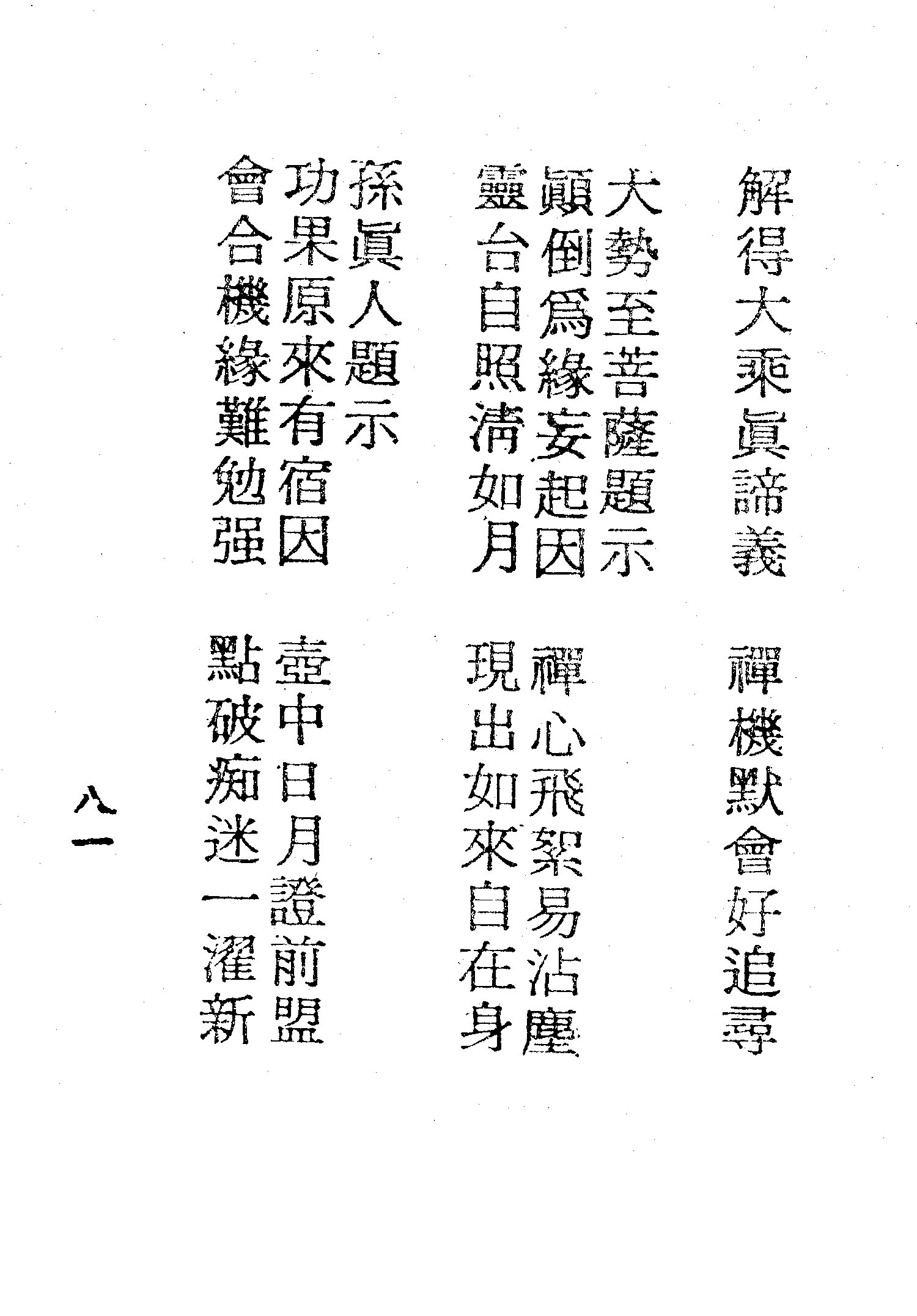 解得大乘眞諦義　禪機默會好追尋

大勢至菩薩題示

顚倒爲緣妄起因　禪心飛絮易沾塵
靈台自照淸如月　現出如來自在身

孫眞人題示

功果原來有宿因　壺中日月證前盟
會合機緣難勉强　點破痴迷一濯新

八一